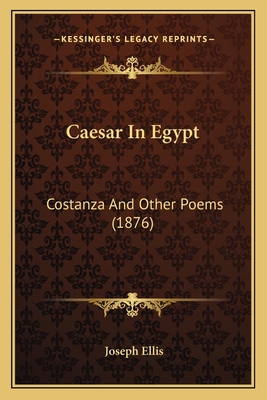 —KESSINGER'S LEGACY REPRINTS—

Caesar In Egypt

Costanza And Other Poems (1876)

Joseph Ellis